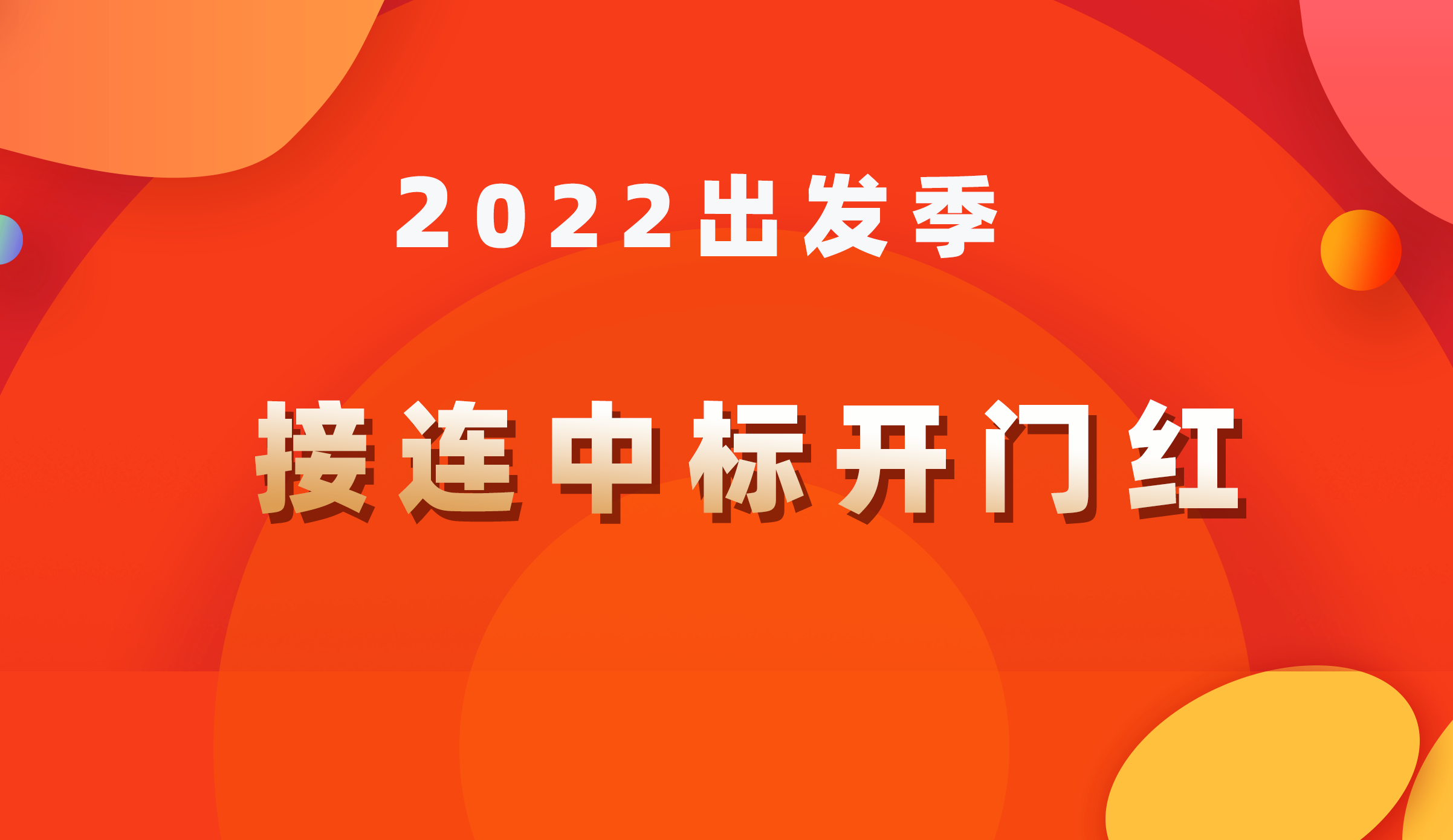 2022出发季

接连中标开门红